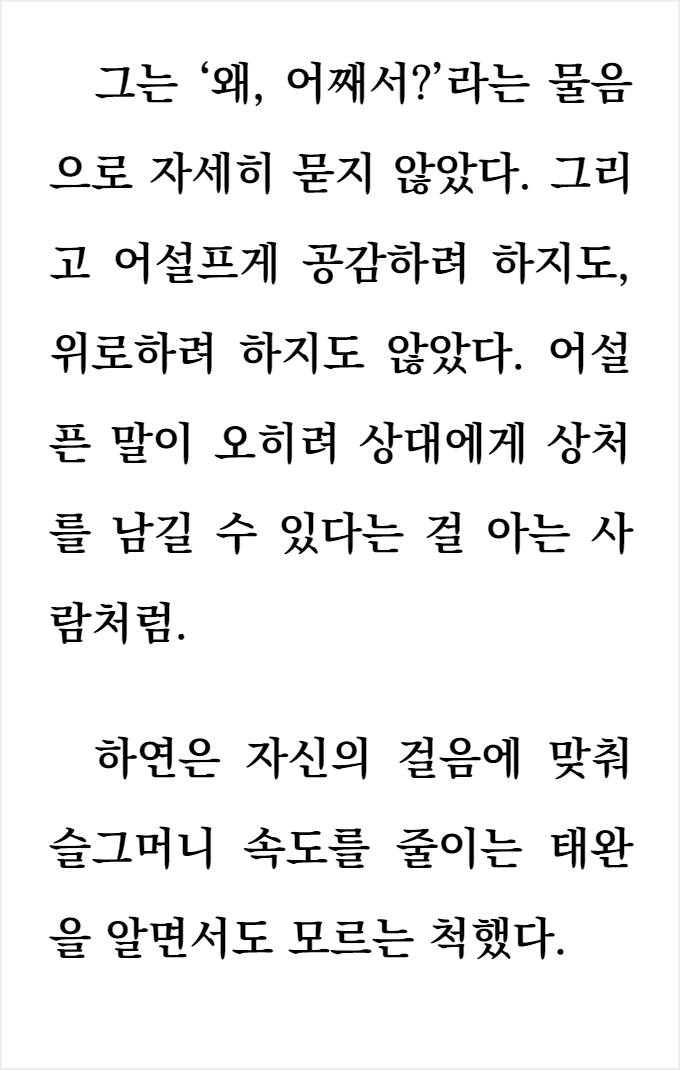 그는 '왜, 어째서?'라는 물음으로 자세히 묻지 않았다. 그리고 어설프게 공감하려 하지도, 위로하려 하지도 않았다. 어설픈 말이 오히려 상대에게 상처를 남길 수 있다는 걸 아는 사람처럼.

하연은 자신의 걸음에 맞춰 슬그머니 속도를 줄이는 태완을 알면서도 모르는 척했다.